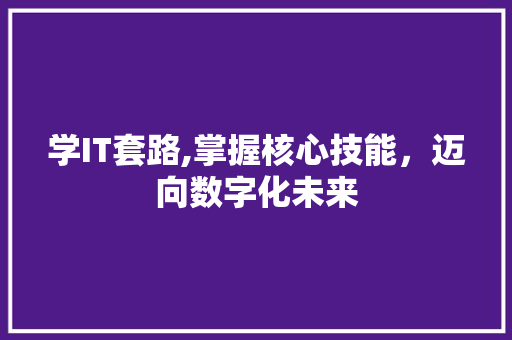 学IT套路,掌握核心技能，迈向数字化未来